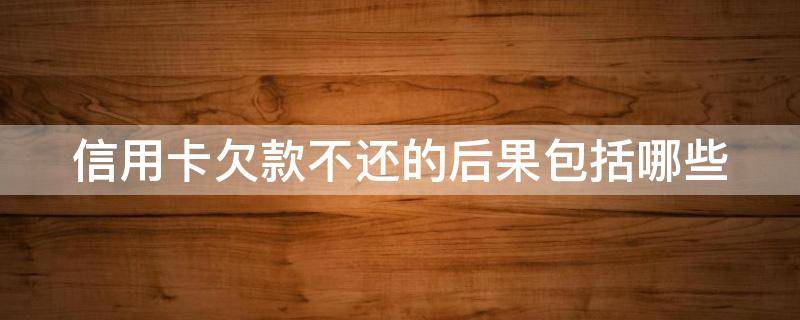 信用卡欠款不还的后果包括哪些